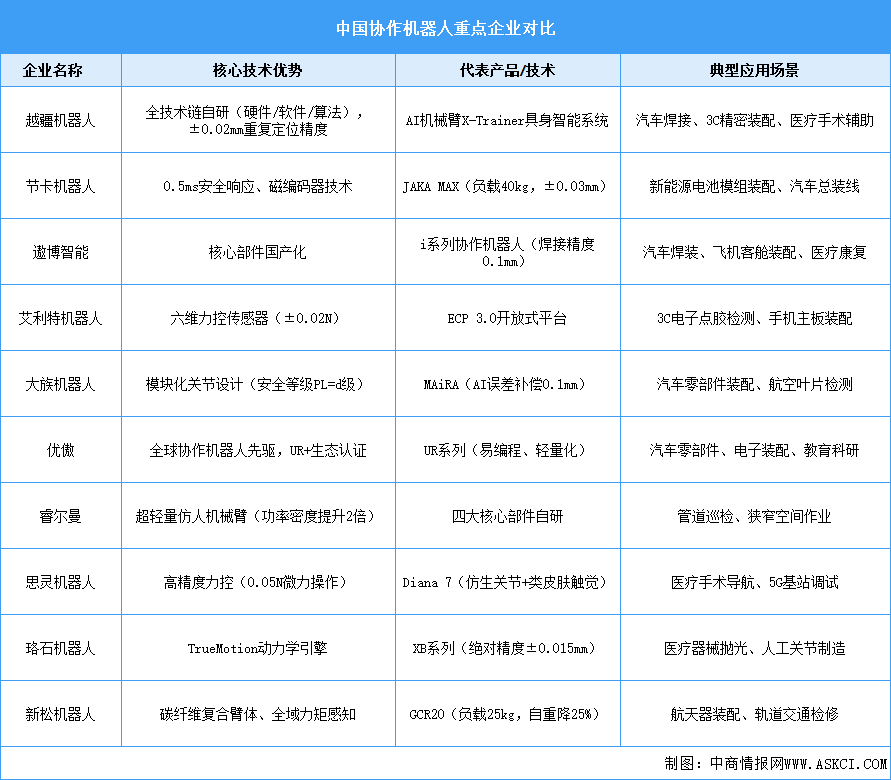 中国协作机器人重点企业对比

| 企业名称 | 核心技术优势 | 代表产品/技术 | 典型应用场景 |
|---|---|---|---|
| 越疆机器人 | 全技术链自研（硬件/软件/算法），±0.02mm重复定位精度 | AI机械臂X-Trainer具身智能系统 | 汽车焊接、3C精密装配、医疗手术辅助 |
| 节卡机器人 | 0.5ms安全响应、磁编码器技术 | JAKA MAX（负载40kg，±0.03mm） | 新能源电池模组装配、汽车总装线 |
| 遨博智能 | 核心部件国产化 | i系列协作机器人（焊接精度0.1mm） | 汽车焊装、飞机客舱装配、医疗康复 |
| 艾利特机器人 | 六维力控传感器（±0.02N） | ECP 3.0开放式平台 | 3C电子点胶检测、手机主板装配 |
| 大族机器人 | 模块化关节设计（安全等级PL=d级） | MAiRA（AI误差补偿0.1mm） | 汽车零部件装配、航空叶片检测 |
| 优傲 | 全球协作机器人先驱，UR+生态认证 | UR系列（易编程、轻量化） | 汽车零部件、电子装配、教育科研 |
| 睿尔曼 | 超轻量仿人机械臂（功率密度提升2倍） | 四大核心部件自研 | 管道巡检、狭窄空间作业 |
| 思灵机器人 | 高精度力控（0.05N微力操作） | Diana 7（仿生关节+类皮肤触觉） | 医疗手术导航、5G基站调试 |
| 珞石机器人 | TrueMotion动力学引擎 | XB系列（绝对精度±0.015mm） | 医疗器械抛光、人工关节制造 |
| 新松机器人 | 碳纤维复合臂体、全域力矩感知 | GCR20（负载25kg，自重降25%） | 航天器装配、轨道交通检修 |

制图：中商情报网WWW.ASKCI.COM